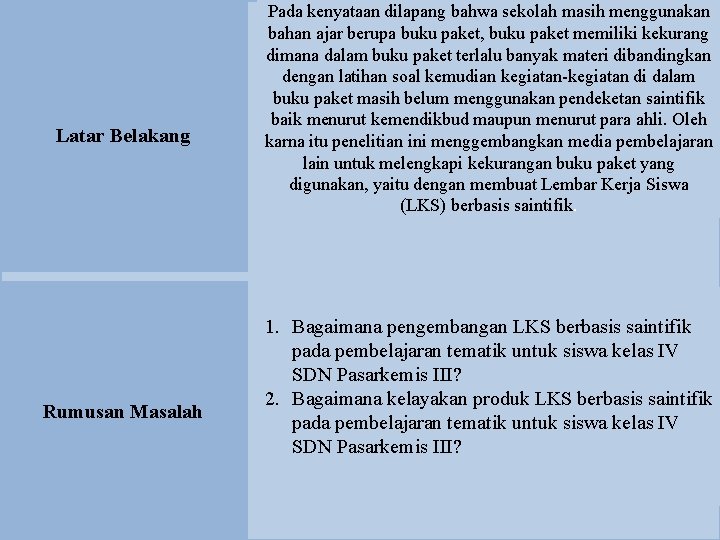 | Latar Belakang | Pada kenyataan dilapang bahwa sekolah masih menggunakan bahan ajar berupa buku paket, buku paket memiliki kekurang dimana dalam buku paket terlalu banyak materi dibandingkan dengan latihan soal kemudian kegiatan-kegiatan di dalam buku paket masih belum menggunakan pendeketan saintifik baik menurut kemendikbud maupun menurut para ahli. Oleh karna itu penelitian ini menggembangkan media pembelajaran lain untuk melengkapi kekurangan buku paket yang digunakan, yaitu dengan membuat Lembar Kerja Siswa (LKS) berbasis saintifik. |
|---|---|
| Rumusan Masalah | 1. Bagaimana pengembangan LKS berbasis saintifik pada pembelajaran tematik untuk siswa kelas IV SDN Pasarkemis III? 2. Bagaimana kelayakan produk LKS berbasis saintifik pada pembelajaran tematik untuk siswa kelas IV SDN Pasarkemis III? |